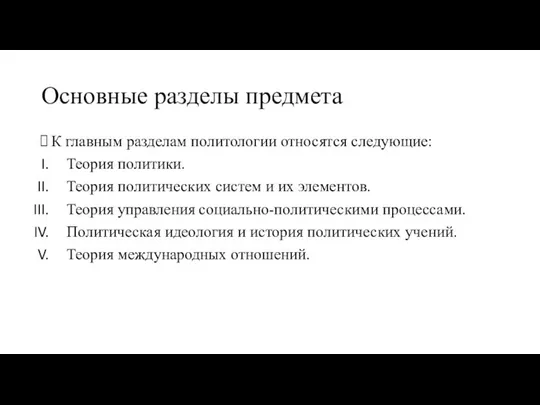 Основные разделы предмета

К главным разделам политологии относятся следующие:

I. Теория политики.

II. Теория политических систем и их элементов.

III. Теория управления социально-политическими процессами.

IV. Политическая идеология и история политических учений.

V. Теория международных отношений.